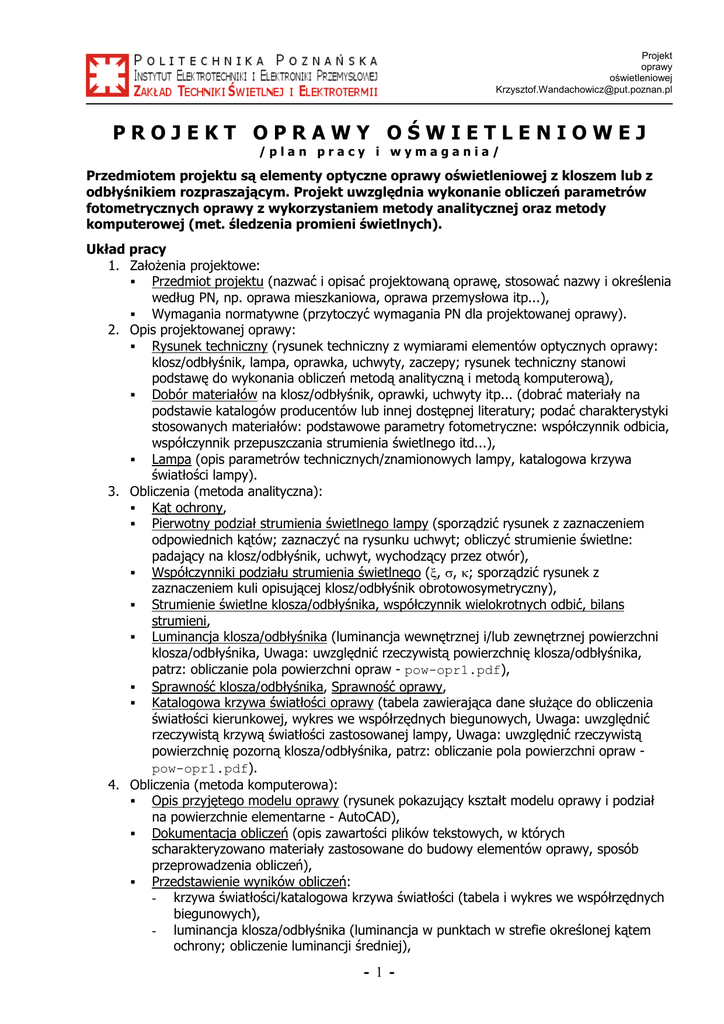 POLITECHNIKA POZNAŃSKA
INSTYTUT ELEKTROTECHNIKI I ELEKTRONIKI PRZEMYSŁOWEJ
ZAKŁAD TECHNIKI ŚWIETLNEJ I ELEKTROTERMII

Projekt
oprawy
oświetleniowej
Krzysztof.Wandachowicz@put.poznan.pl

PROJEKT OPRAWY OŚWIETLENIOWEJ
/plan pracy i wymagania/

Przedmiotem projektu są elementy optyczne oprawy oświetleniowej z kloszem lub z odbłyśnikiem rozpraszającym. Projekt uwzględnia wykonanie obliczeń parametrów fotometrycznych oprawy z wykorzystaniem metody analitycznej oraz metody komputerowej (met. śledzenia promieni świetlnych).

Układ pracy
1. Założenia projektowe:
▪ Przedmiot projektu (nazwać i opisać projektowaną oprawę, stosować nazwy i określenia według PN, np. oprawa mieszkaniowa, oprawa przemysłowa itp...),
▪ Wymagania normatywne (przytoczyć wymagania PN dla projektowanej oprawy).
2. Opis projektowanej oprawy:
▪ Rysunek techniczny (rysunek techniczny z wymiarami elementów optycznych oprawy: klosz/odbłyśnik, lampa, oprawka, uchwyty, zaczepy; rysunek techniczny stanowi podstawę do wykonania obliczeń metodą analityczną i metodą komputerową),
▪ Dobór materiałów na klosz/odbłyśnik, oprawki, uchwyty itp... (dobrać materiały na podstawie katalogów producentów lub innej dostępnej literatury; podać charakterystyki stosowanych materiałów: podstawowe parametry fotometryczne: współczynnik odbicia, współczynnik przepuszczania strumienia świetlnego itd...),
▪ Lampa (opis parametrów technicznych/znamionowych lampy, katalogowa krzywa światłości lampy).
3. Obliczenia (metoda analityczna):
▪ Kąt ochrony,
▪ Pierwotny podział strumienia świetlnego lampy (sporządzić rysunek z zaznaczeniem odpowiednich kątów; zaznaczyć na rysunku uchwyt; obliczyć strumienie świetlne: padający na klosz/odbłyśnik, uchwyt, wychodzący przez otwór),
▪ Współczynniki podziału strumienia świetlnego ($\xi$, $\sigma$, $\kappa$; sporządzić rysunek z zaznaczeniem kuli opisującej klosz/odbłyśnik obrotowosymetryczny),
▪ Strumienie świetlne klosza/odbłyśnika, współczynnik wielokrotnych odbić, bilans strumieni,
▪ Luminancja klosza/odbłyśnika (luminancja wewnętrznej i/lub zewnętrznej powierzchni klosza/odbłyśnika, Uwaga: uwzględnić rzeczywistą powierzchnię klosza/odbłyśnika, patrz: obliczanie pola powierzchni opraw - pow-opr1.pdf),
▪ Sprawność klosza/odbłyśnika, Sprawność oprawy,
▪ Katalogowa krzywa światłości oprawy (tabela zawierająca dane służące do obliczenia światłości kierunkowej, wykres we współrzędnych biegunowych, Uwaga: uwzględnić rzeczywistą krzywą światłości zastosowanej lampy, Uwaga: uwzględnić rzeczywistą powierzchnię pozorną klosza/odbłyśnika, patrz: obliczanie pola powierzchni opraw - pow-opr1.pdf).
4. Obliczenia (metoda komputerowa):
▪ Opis przyjętego modelu oprawy (rysunek pokazujący kształt modelu oprawy i podział na powierzchnie elementarne - AutoCAD),
▪ Dokumentacja obliczeń (opis zawartości plików tekstowych, w których scharakteryzowano materiały zastosowane do budowy elementów oprawy, sposób przeprowadzenia obliczeń),
▪ Przedstawienie wyników obliczeń:
- krzywa światłości/katalogowa krzywa światłości (tabela i wykres we współrzędnych biegunowych),
- luminancja klosza/odbłyśnika (luminancja w punktach w strefie określonej kątem ochrony; obliczenie luminancji średniej),

- 1 -